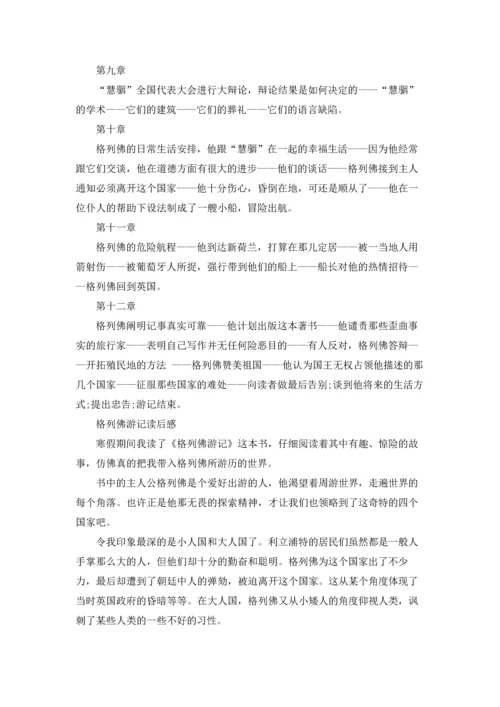 第九章

“慧骃”全国代表大会进行大辩论，辩论结果是如何决定的——“慧骃”的学术——它们的建筑——它们的葬礼——它们的语言缺陷。

第十章

格列佛的日常生活安排，他跟“慧骃”在一起的幸福生活——因为他经常跟它们交谈，他在道德方面有很大的进步——他们的谈话——格列佛接到主人通知必须离开这个国家——他十分伤心，昏倒在地，可还是顺从了——他在一位仆人的帮助下设法制成了一艘小船，冒险出航。

第十一章

格列佛的危险航程——他到达新荷兰，打算在那儿定居——被一当地人用箭射伤——被葡萄牙人所捉，强行带到他们的船上——船长对他的热情招待——格列佛回到英国。

第十二章

格列佛阐明记事真实可靠——他计划出版这本著书——他谴责那些歪曲事实的旅行家——表明自己写作并无任何险恶目的——有人反对，格列佛答辩——开拓殖民地的方法 ——格列佛赞美祖国——他认为国王无权占领他描述的那几个国家——征服那些国家的难处——向读者做最后告别;谈到他将来的生活方式;提出忠告;游记结束。

格列佛游记读后感

寒假期间我读了《格列佛游记》这本书，仔细阅读着其中有趣、惊险的故事，仿佛真的把我带入格列佛所游历的世界。

书中的主人公格列佛是个爱好出游的人，他渴望着周游世界，走遍世界的每个角落。也许正是他那无畏的探索精神，才让我们也领略到了这奇特的四个国家吧。

令我印象最深的是小人国和大人国了。利立浦特的居民们虽然都是一般人手掌那么大的人，但他们却十分的勤奋和聪明。格列佛为这个国家出了不少力，最后却遭到了朝廷中人的弹劾，被迫离开这个国家。这从某个角度体现了当时英国政府的昏暗等等。在大人国，格列佛又从小矮人的角度仰视人类，讽刺了某些人类的一些不好的习性。